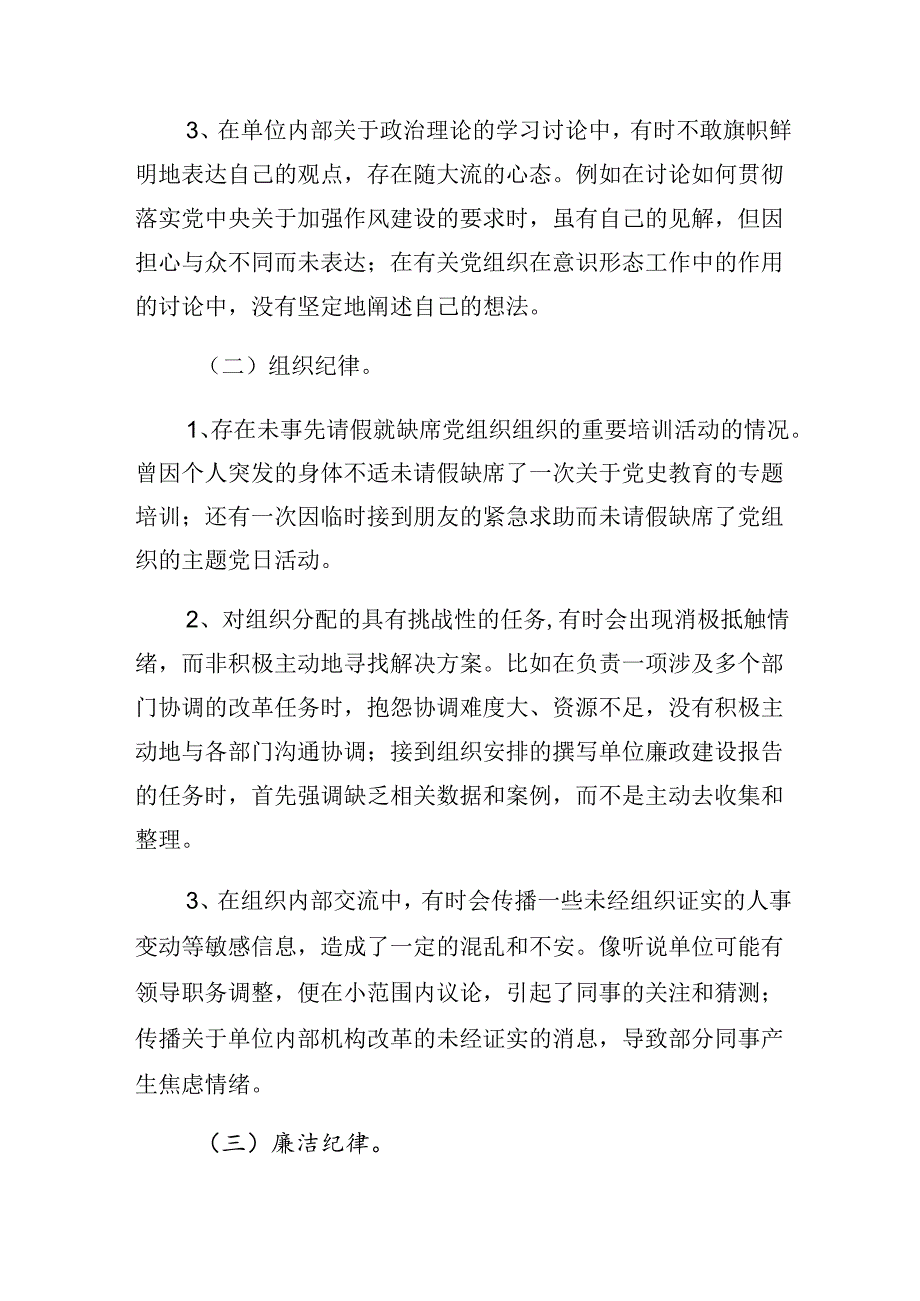 3、在单位内部关于政治理论的学习讨论中，有时不敢旗帜鲜明地表达自己的观点，存在随大流的心态。例如在讨论如何贯彻落实党中央关于加强作风建设的要求时，虽有自己的见解，但因担心与众不同而未表达；在有关党组织在意识形态工作中的作用的讨论中，没有坚定地阐述自己的想法。

（二）组织纪律。

1、存在未事先请假就缺席党组织组织的重要培训活动的情况。曾因个人突发的身体不适未请假缺席了一次关于党史教育的专题培训；还有一次因临时接到朋友的紧急求助而未请假缺席了党组织的主题党日活动。

2、对组织分配的具有挑战性的任务，有时会出现消极抵触情绪，而非积极主动地寻找解决方案。比如在负责一项涉及多个部门协调的改革任务时，抱怨协调难度大、资源不足，没有积极主动地与各部门沟通协调；接到组织安排的撰写单位廉政建设报告的任务时，首先强调缺乏相关数据和案例，而不是主动去收集和整理。

3、在组织内部交流中，有时会传播一些未经组织证实的人事变动等敏感信息，造成了一定的混乱和不安。像听说单位可能有领导职务调整，便在小范围内议论，引起了同事的关注和猜测；传播关于单位内部机构改革的未经证实的消息，导致部分同事产生焦虑情绪。

（三）廉洁纪律。